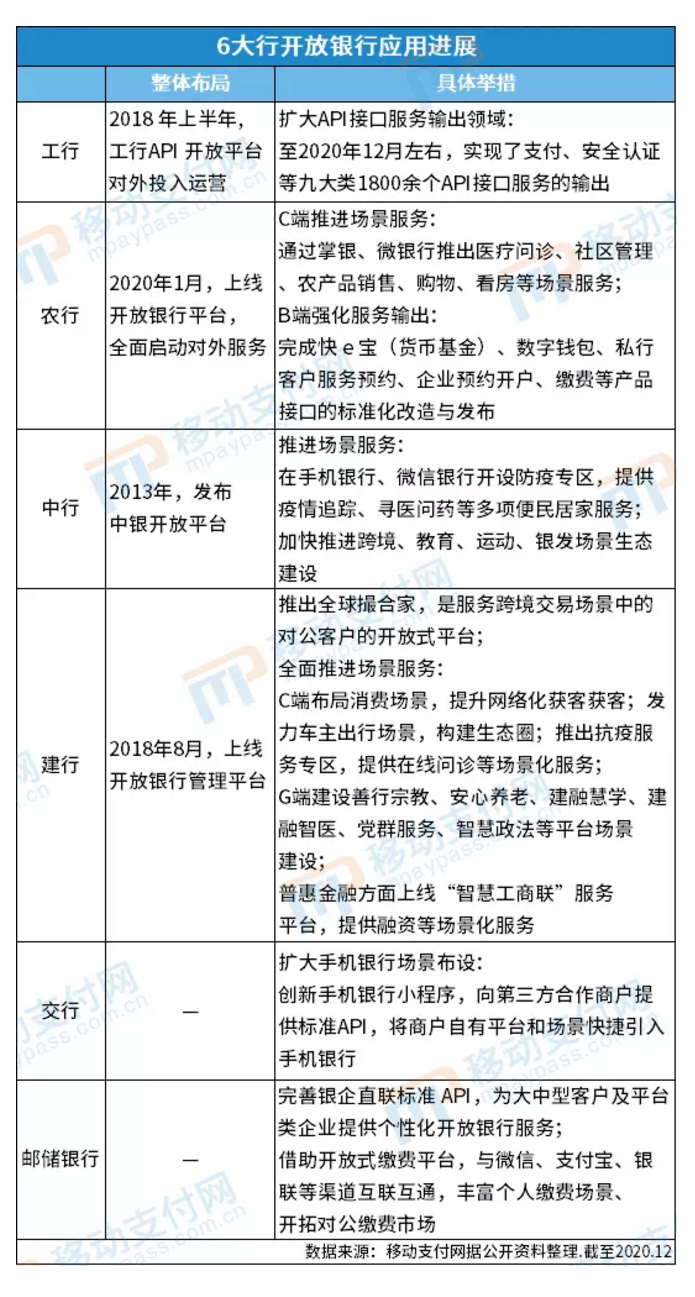 6大行开放银行应用进展

| | 整体布局 | 具体举措 |
|---|---|---|
| 工行 | 2018 年上半年，工行API 开放平台对外投入运营 | 扩大API接口服务输出领域：至2020年12月左右，实现了支付、安全认证等九大类1800余个API接口服务的输出 |
| 农行 | 2020年1月，上线开放银行平台，全面启动对外服务 | C端推进场景服务：通过掌银、微银行推出医疗问诊、社区管理、农产品销售、购物、看房等场景服务；B端强化服务输出：完成快 e 宝（货币基金）、数字钱包、私行客户服务预约、企业预约开户、缴费等产品接口的标准化改造与发布 |
| 中行 | 2013年，发布中银开放平台 | 推进场景服务：在手机银行、微信银行开设防疫专区，提供疫情追踪、寻医问药等多项便民居家服务；加快推进跨境、教育、运动、银发场景生态建设 |
| 建行 | 2018年8月，上线开放银行管理平台 | 推出全球撮合家，是服务跨境交易场景中的对公客户的开放式平台；全面推进场景服务：C端布局消费场景，提升网络化获客获客；发力车主出行场景，构建生态圈；推出抗疫服务专区，提供在线问诊等场景化服务；G端建设善行宗教、安心养老、建融慧学、建融智医、党群服务、智慧政法等平台场景建设；普惠金融方面上线“智慧工商联”服务平台，提供融资等场景化服务 |
| 交行 | — | 扩大手机银行场景布设：创新手机银行小程序，向第三方合作商户提供标准API，将商户自有平台和场景快捷引入手机银行 |
| 邮储银行 | — | 完善银企直联标准 API，为大中型客户及平台类企业提供个性化开放银行服务；借助开放式缴费平台，与微信、支付宝、银联等渠道互联互通，丰富个人缴费场景、开拓对公缴费市场 |

数据来源：移动支付网据公开资料整理.截至2020.12

移动支付网 mpaypass.com.cn